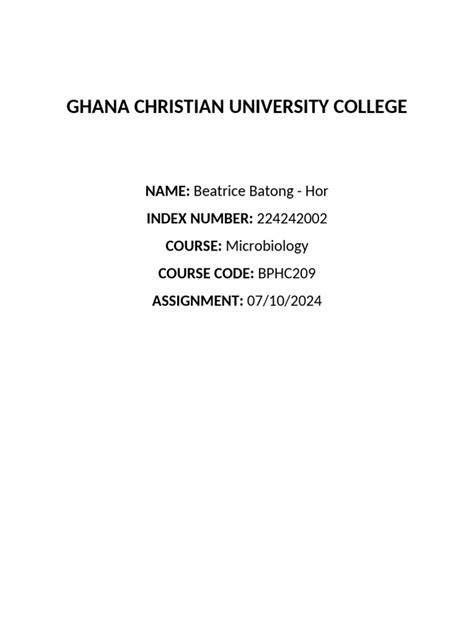 GHANA CHRISTIAN UNIVERSITY COLLEGE

NAME: Beatrice Batong - Hor

INDEX NUMBER: 224242002

COURSE: Microbiology

COURSE CODE: BPHC209

ASSIGNMENT: 07/10/2024